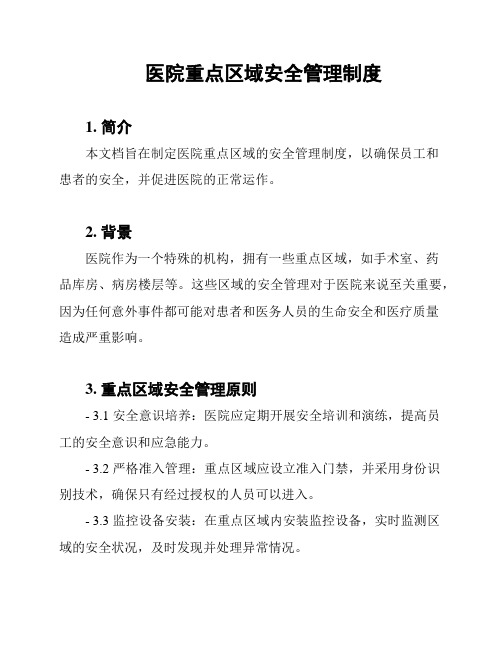 医院重点区域安全管理制度

1. 简介

本文档旨在制定医院重点区域的安全管理制度，以确保员工和患者的安全，并促进医院的正常运作。

2. 背景

医院作为一个特殊的机构，拥有一些重点区域，如手术室、药品库房、病房楼层等。这些区域的安全管理对于医院来说至关重要，因为任何意外事件都可能对患者和医务人员的生命安全和医疗质量造成严重影响。

3. 重点区域安全管理原则

- 3.1 安全意识培养：医院应定期开展安全培训和演练，提高员工的安全意识和应急能力。

- 3.2 严格准入管理：重点区域应设立准入门禁，并采用身份识别技术，确保只有经过授权的人员可以进入。

- 3.3 监控设备安装：在重点区域内安装监控设备，实时监测区域的安全状况，及时发现并处理异常情况。